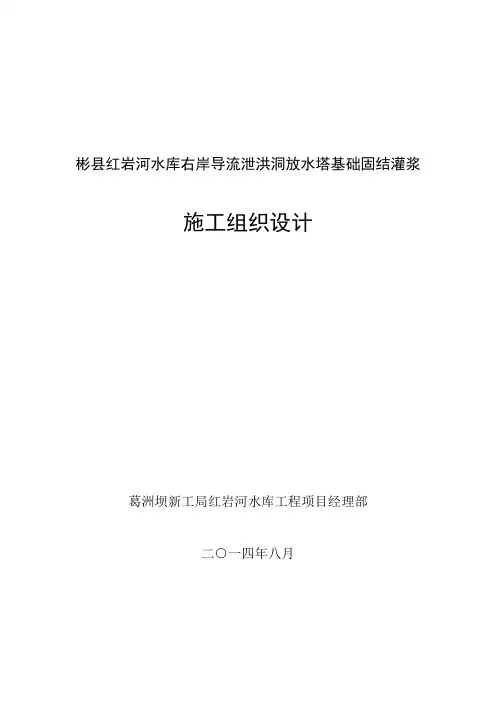 彬县红岩河水库右岸导流泄洪洞放水塔基础固结灌浆

施工组织设计

葛洲坝新工局红岩河水库工程项目经理部

二〇一四年八月